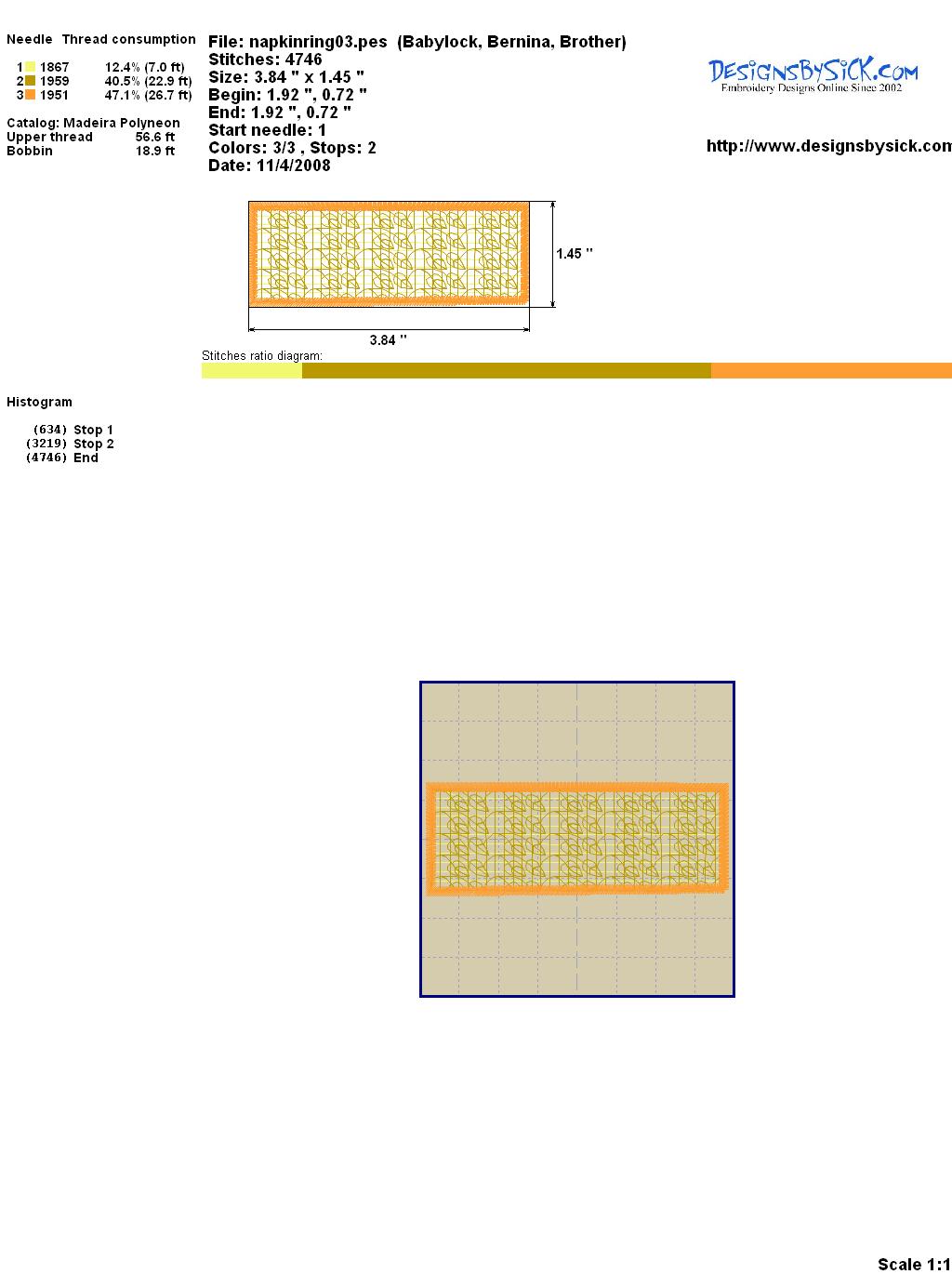 Needle Thread consumption

1 1867 12.4% (7.0 ft)
2 1959 40.5% (22.9 ft)
3 1951 47.1% (26.7 ft)

Catalog: Madeira Polyneon
Upper thread 56.6 ft
Bobbin 18.9 ft

File: napkinring03.pes (Babylock, Bernina, Brother)
Stitches: 4746
Size: 3.84 " x 1.45 "
Begin: 1.92 ", 0.72 "
End: 1.92 ", 0.72 "
Start needle: 1
Colors: 3/3 , Stops: 2
Date: 11/4/2008

DesignsBySick.com
Embroidery Designs Online Since 2002

http://www.designsbysick.com

1.45 "

3.84 "

Stitches ratio diagram:

Histogram

(634) Stop 1
(3219) Stop 2
(4746) End

Scale 1:1